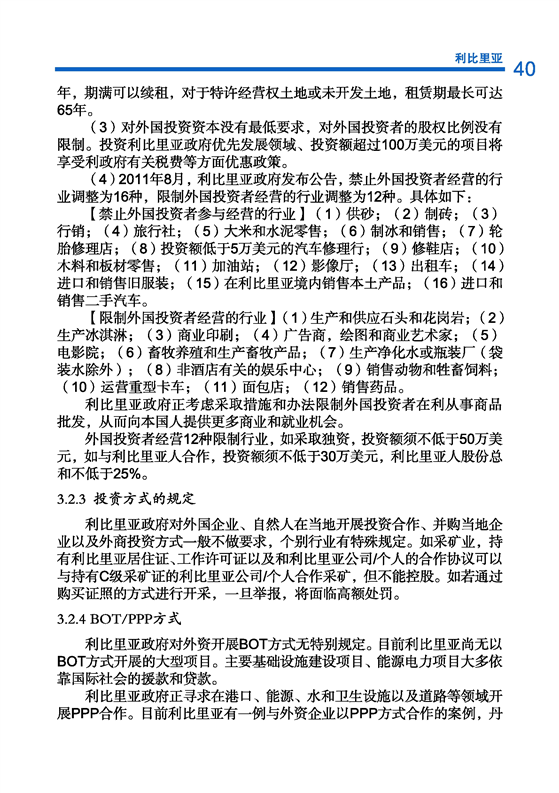 利比里亚 40

年，期满可以续租，对于特许经营权土地或未开发土地，租赁期最长可达65年。

（3）对外国投资资本没有最低要求，对外国投资者的股权比例没有限制。投资利比里亚政府优先发展领域、投资额超过100万美元的项目将享受利政府有关税费等方面优惠政策。

（4）2011年8月，利比里亚政府发布公告，禁止外国投资者经营的行业调整为16种，限制外国投资者经营的行业调整为12种。具体如下：

【禁止外国投资者参与经营的行业】（1）供砂；（2）制砖；（3）行销；（4）旅行社；（5）大米和水泥零售；（6）制冰和销售；（7）轮胎修理店；（8）投资额低于5万美元的汽车修理行；（9）修鞋店；（10）木料和板材零售；（11）加油站；（12）影像厅；（13）出租车；（14）进口和销售旧服装；（15）在利比里亚境内销售本土产品；（16）进口和销售二手汽车。

【限制外国投资者经营的行业】（1）生产和供应石头和花岗岩；（2）生产冰淇淋；（3）商业印刷；（4）广告商，绘图和商业艺术家；（5）电影院；（6）畜牧养殖和生产畜牧产品；（7）生产净化水或瓶装厂（袋装水除外）；（8）非酒店有关的娱乐中心；（9）销售动物和牲畜饲料；（10）运营重型卡车；（11）面包店；（12）销售药品。

利比里亚政府正考虑采取措施和办法限制外国投资者在利从事商品批发，从而向本国人提供更多商业和就业机会。

外国投资者经营12种限制行业，如采取独资，投资额须不低于50万美元，如与利比里亚人合作，投资额须不低于30万美元，利比里亚人股份总和不低于25%。

3.2.3 投资方式的规定

利比里亚政府对外国企业、自然人在当地开展投资合作、并购当地企业以及外商投资方式一般不做要求，个别行业有特殊规定。如采矿业，持有利比里亚居住证、工作许可证以及和利比里亚公司/个人的合作协议可以与持有C级采矿证的利比里亚公司/个人合作采矿，但不能控股。如若通过购买证照的方式进行开采，一旦举报，将面临高额处罚。

3.2.4 BOT/PPP方式

利比里亚政府对外资开展BOT方式无特别规定。目前利比里亚尚无以BOT方式开展的大型项目。主要基础设施建设项目、能源电力项目大多依靠国际社会的援款和贷款。

利比里亚政府正寻求在港口、能源、水和卫生设施以及道路等领域开展PPP合作。目前利比里亚有一例与外资企业以PPP方式合作的案例，丹